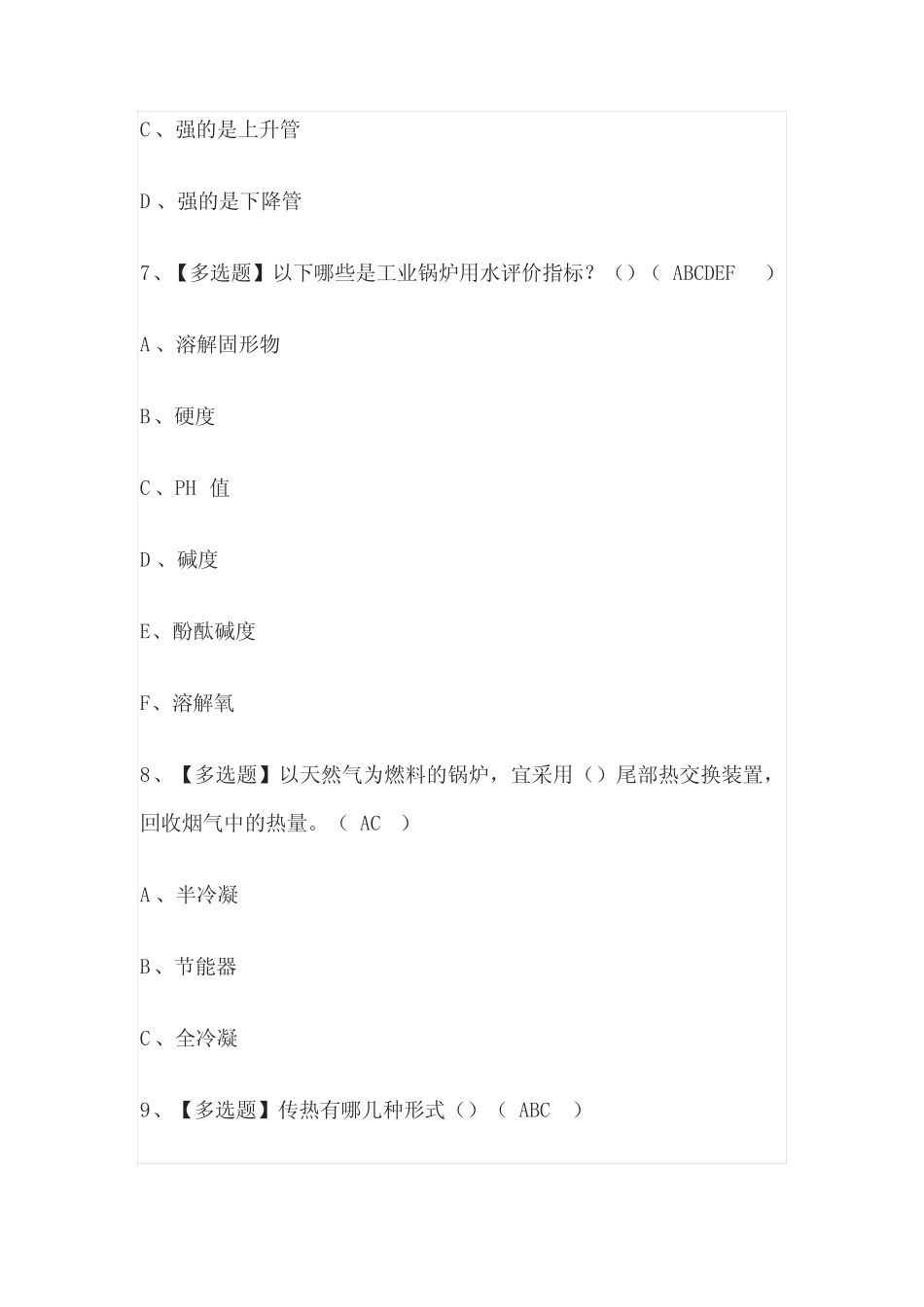 C、强的是上升管

D、强的是下降管

7、【多选题】以下哪些是工业锅炉用水评价指标？（）（ ABCDEF ）

A、溶解固形物

B、硬度

C、PH 值

D、碱度

E、酚酞碱度

F、溶解氧

8、【多选题】以天然气为燃料的锅炉，宜采用（）尾部热交换装置，回收烟气中的热量。（ AC ）

A、半冷凝

B、节能器

C、全冷凝

9、【多选题】传热有哪几种形式（）（ ABC ）